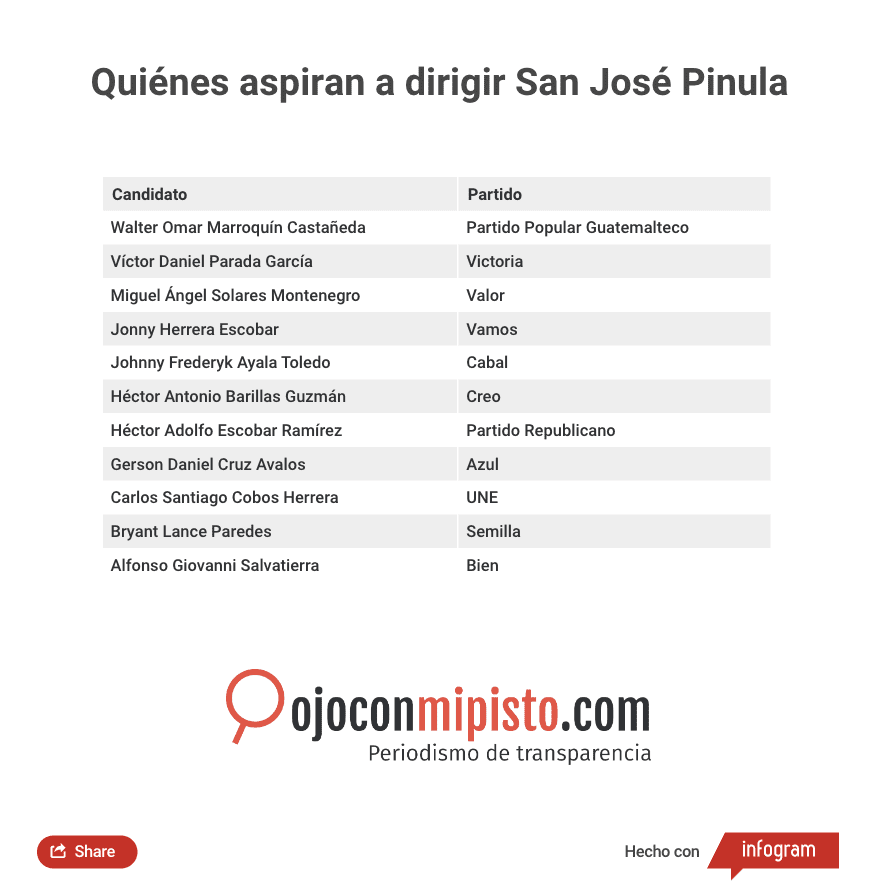 Quiénes aspiran a dirigir San José Pinula

| Candidato | Partido |
|---|---|
| Walter Omar Marroquín Castañeda | Partido Popular Guatemalteco |
| Víctor Daniel Parada García | Victoria |
| Miguel Ángel Solares Montenegro | Valor |
| Jonny Herrera Escobar | Vamos |
| Johnny Frederyk Ayala Toledo | Cabal |
| Héctor Antonio Barillas Guzmán | Creo |
| Héctor Adolfo Escobar Ramírez | Partido Republicano |
| Gerson Daniel Cruz Avalos | Azul |
| Carlos Santiago Cobos Herrera | UNE |
| Bryant Lance Paredes | Semilla |
| Alfonso Giovanni Salvatierra | Bien |

ojoconmipisto.com
Periodismo de transparencia

Share

Hecho con infogram